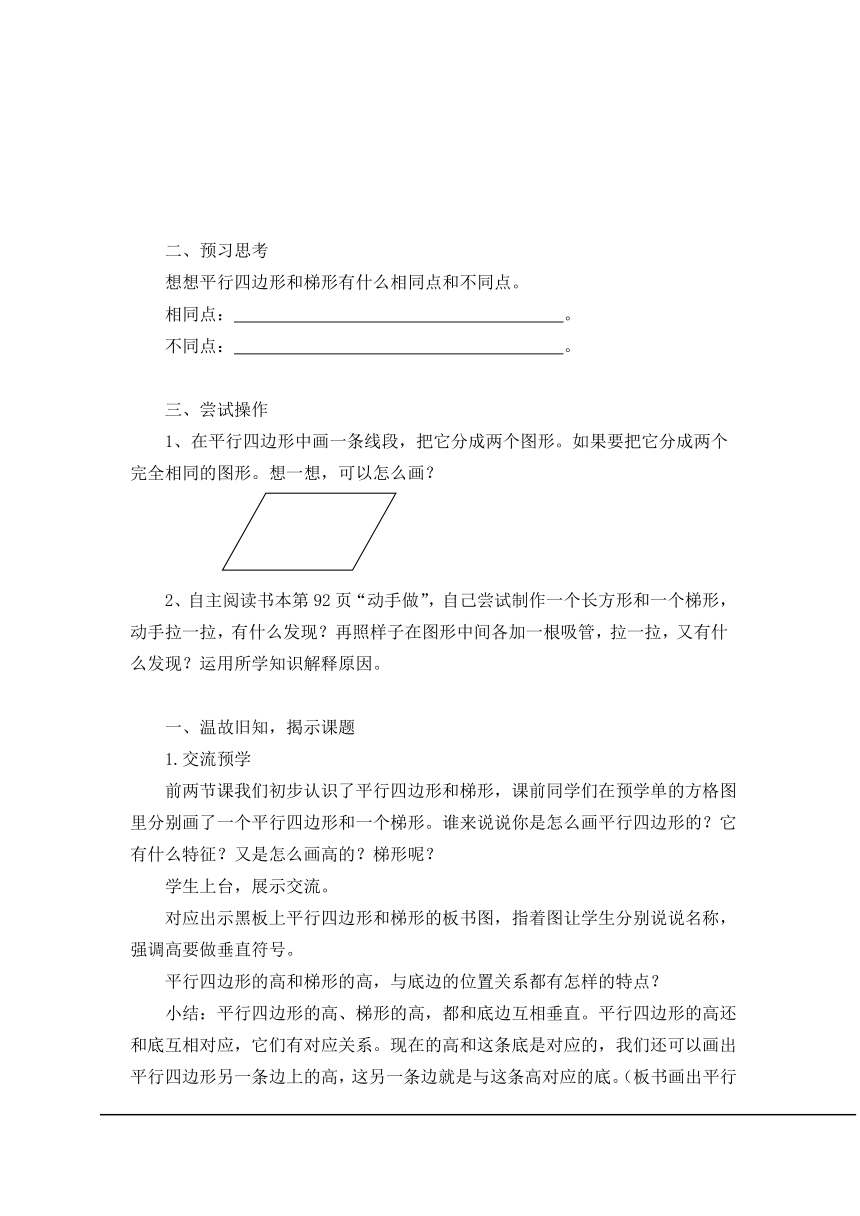 二、预习思考

想想平行四边形和梯形有什么相同点和不同点。

相同点：______________________________________。

不同点：______________________________________。

三、尝试操作

1、在平行四边形中画一条线段，把它分成两个图形。如果要把它分成两个完全相同的图形。想一想，可以怎么画？

2、自主阅读书本第 92 页“动手做”，自己尝试制作一个长方形和一个梯形，动手拉一拉，有什么发现？再照样子在图形中间各加一根吸管，拉一拉，又有什么发现？运用所学知识解释原因。

一、温故旧知，揭示课题

1.交流预学

前两节课我们初步认识了平行四边形和梯形，课前同学们在预学单的方格图里分别画了一个平行四边形和一个梯形。谁来说说你是怎么画平行四边形的？它有什么特征？又是怎么画高的？梯形呢？

学生上台，展示交流。

对应出示黑板上平行四边形和梯形的板书图，指着图让学生分别说说名称，强调高要做垂直符号。

平行四边形的高和梯形的高，与底边的位置关系都有怎样的特点？

小结：平行四边形的高、梯形的高，都和底边互相垂直。平行四边形的高还和底互相对应，它们有对应关系。现在的高和这条底是对应的，我们还可以画出平行四边形另一条边上的高，这另一条边就是与这条高对应的底。(板书画出平行